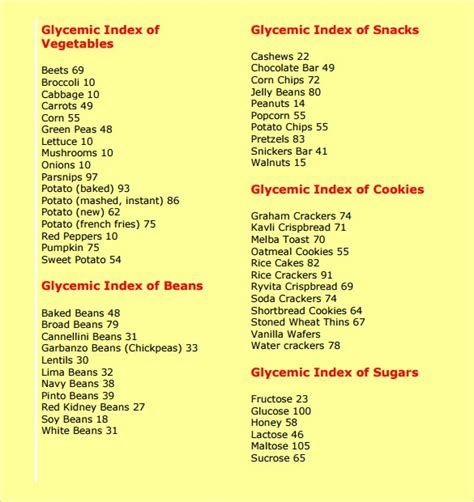 Glycemic Index of Vegetables

Beets 69
Broccoli 10
Cabbage 10
Carrots 49
Corn 55
Green Peas 48
Lettuce 10
Mushrooms 10
Onions 10
Parsnips 97
Potato (baked) 93
Potato (mashed, instant) 86
Potato (new) 62
Potato (french fries) 75
Red Peppers 10
Pumpkin 75
Sweet Potato 54

Glycemic Index of Beans

Baked Beans 48
Broad Beans 79
Cannellini Beans 31
Garbanzo Beans (Chickpeas) 33
Lentils 30
Lima Beans 32
Navy Beans 38
Pinto Beans 39
Red Kidney Beans 27
Soy Beans 18
White Beans 31

Glycemic Index of Snacks

Cashews 22
Chocolate Bar 49
Corn Chips 72
Jelly Beans 80
Peanuts 14
Popcorn 55
Potato Chips 55
Pretzels 83
Snickers Bar 41
Walnuts 15

Glycemic Index of Cookies

Graham Crackers 74
Kavli Crispbread 71
Melba Toast 70
Oatmeal Cookies 55
Rice Cakes 82
Rice Crackers 91
Ryvita Crispbread 69
Soda Crackers 74
Shortbread Cookies 64
Stoned Wheat Thins 67
Vanilla Wafers
Water crackers 78

Glycemic Index of Sugars

Fructose 23
Glucose 100
Honey 58
Lactose 46
Maltose 105
Sucrose 65